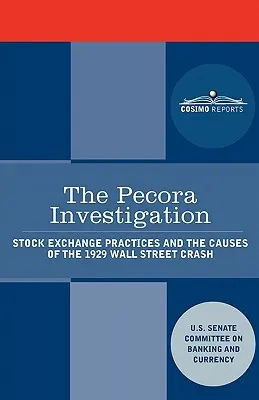 COSIMO REPORTS

The Pecora Investigation

STOCK EXCHANGE PRACTICES AND THE CAUSES OF THE 1929 WALL STREET CRASH

U.S. SENATE COMMITTEE ON BANKING AND CURRENCY